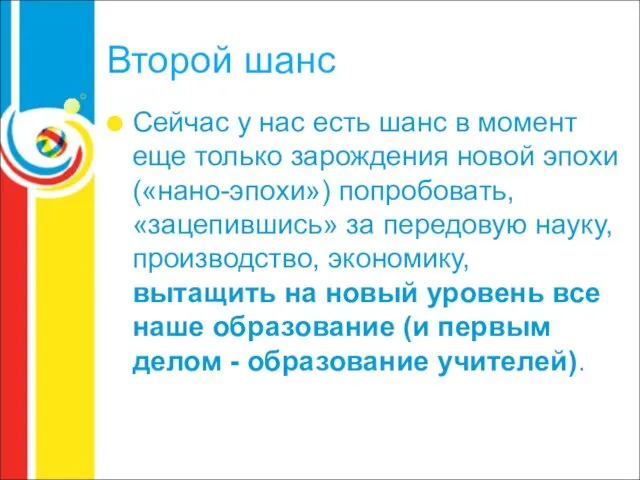 Второй шанс

Сейчас у нас есть шанс в момент еще только зарождения новой эпохи («нано-эпохи») попробовать, «зацепившись» за передовую науку, производство, экономику, вытащить на новый уровень все наше образование (и первым делом - образование учителей).